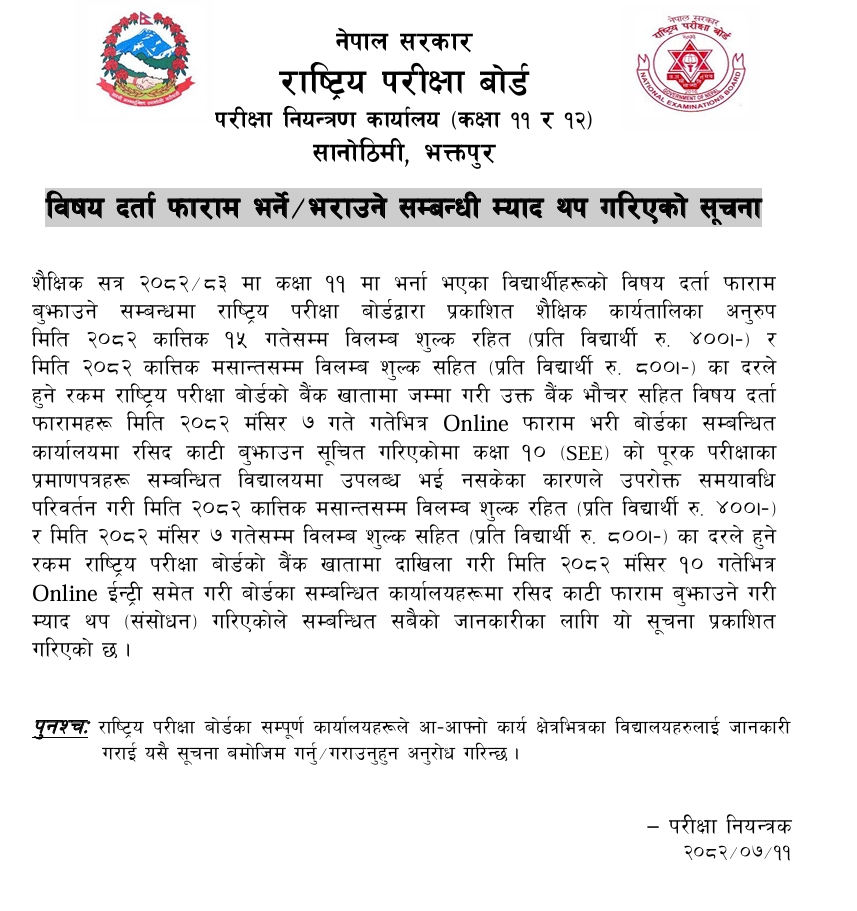 नेपाल सरकार
राष्ट्रिय परीक्षा बोर्ड
परीक्षा नियन्त्रण कार्यालय (कक्षा ११ र १२)
सानोठिमी, भक्तपुर

नेपाल सरकार
राष्ट्रिय परीक्षा बोर्ड
GOVERNMENT OF NEPAL
NATIONAL EXAMINATIONS BOARD

विषय दर्ता फाराम भर्ने/भराउने सम्बन्धी म्याद थप गरिएको सूचना

शैक्षिक सत्र २०८२/८३ मा कक्षा ११ मा भर्ना भएका विद्यार्थीहरूको विषय दर्ता फाराम बुझाउने सम्बन्धमा राष्ट्रिय परीक्षा बोर्डद्वारा प्रकाशित शैक्षिक कार्यतालिका अनुरुप मिति २०८२ कात्तिक १५ गतेसम्म विलम्ब शुल्क रहित (प्रति विद्यार्थी रु. ४००।-) र मिति २०८२ कात्तिक मसान्तसम्म विलम्ब शुल्क सहित (प्रति विद्यार्थी रु. ८००।-) का दरले हुने रकम राष्ट्रिय परीक्षा बोर्डको बैंक खातामा जम्मा गरी उक्त बैंक भौचर सहित विषय दर्ता फारामहरू मिति २०८२ मंसिर ७ गते गतेभित्र Online फाराम भरी बोर्डका सम्बन्धित कार्यालयमा रसिद काटी बुझाउन सूचित गरिएकोमा कक्षा १० (SEE) को पूरक परीक्षाका प्रमाणपत्रहरू सम्बन्धित विद्यालयमा उपलब्ध भई नसकेका कारणले उपरोक्त समयावधि परिवर्तन गरी मिति २०८२ कात्तिक मसान्तसम्म विलम्ब शुल्क रहित (प्रति विद्यार्थी रु. ४००।-) र मिति २०८२ मंसिर ७ गतेसम्म विलम्ब शुल्क सहित (प्रति विद्यार्थी रु. ८००।-) का दरले हुने रकम राष्ट्रिय परीक्षा बोर्डको बैंक खातामा दाखिला गरी मिति २०८२ मंसिर १० गतेभित्र Online ईन्ट्री समेत गरी बोर्डका सम्बन्धित कार्यालयहरूमा रसिद काटी फाराम बुझाउने गरी म्याद थप (संसोधन) गरिएकोले सम्बन्धित सबैको जानकारीका लागि यो सूचना प्रकाशित गरिएको छ ।

पुनश्च: राष्ट्रिय परीक्षा बोर्डका सम्पूर्ण कार्यालयहरूले आ-आफ्नो कार्य क्षेत्रभित्रका विद्यालयहरुलाई जानकारी गराई यसै सूचना बमोजिम गर्नु/गराउनुहुन अनुरोध गरिन्छ ।

– परीक्षा नियन्त्रक
२०८२/०७/११